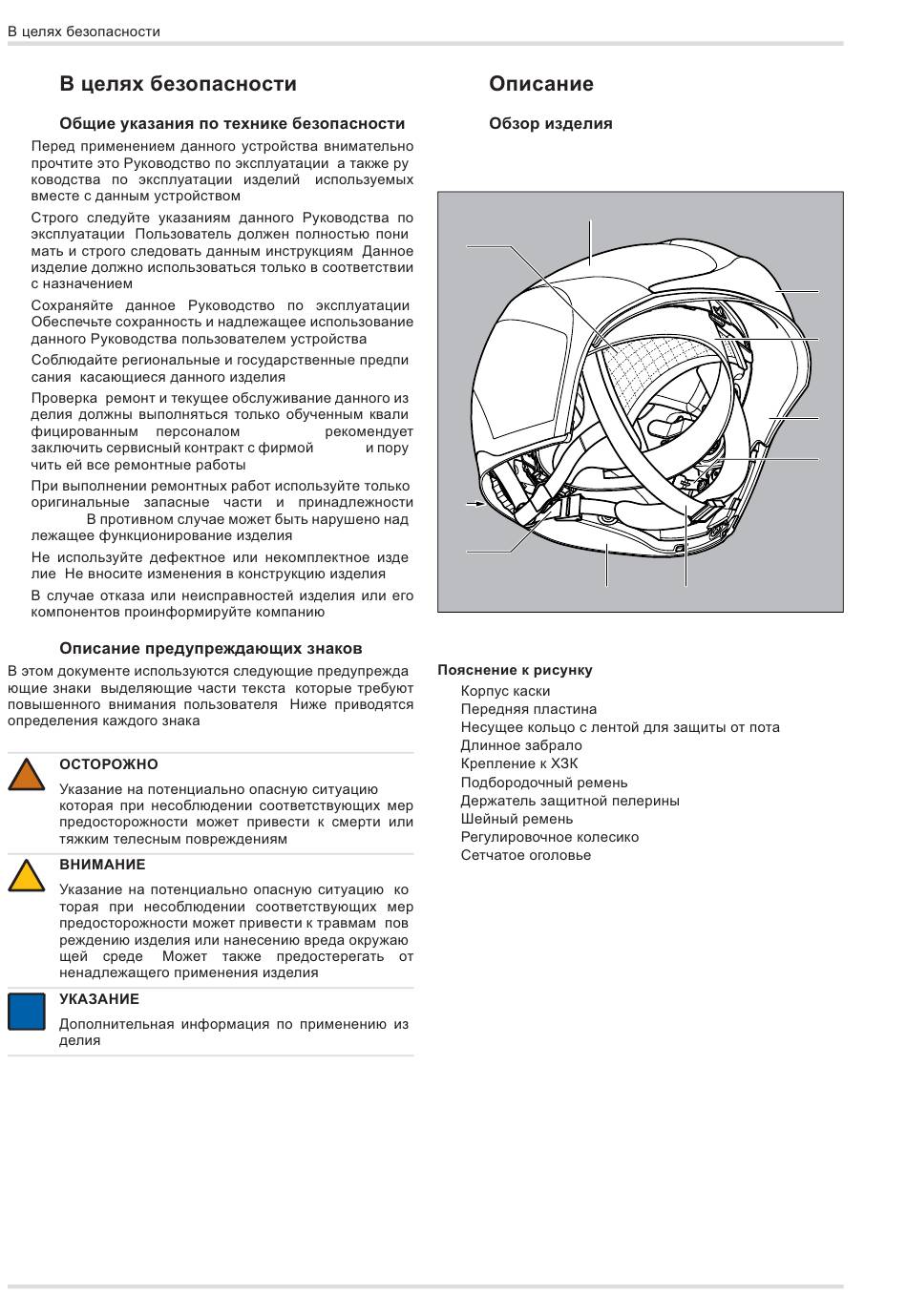 В целях безопасности

В целях безопасности

Общие указания по технике безопасности

Перед применением данного устройства внимательно прочтите это Руководство по эксплуатации а также руководства по эксплуатации изделий используемых вместе с данным устройством

Строго следуйте указаниям данного Руководства по эксплуатации Пользователь должен полностью понимать и строго следовать данным инструкциям Данное изделие должно использоваться только в соответствии с назначением

Сохраняйте данное Руководство по эксплуатации Обеспечьте сохранность и надлежащее использование данного Руководства пользователем устройства

Соблюдайте региональные и государственные предписания касающиеся данного изделия

Проверка ремонт и текущее обслуживание данного изделия должны выполняться только обученным квалифицированным персоналом рекомендует заключить сервисный контракт с фирмой и поручить ей все ремонтные работы

При выполнении ремонтных работ используйте только оригинальные запасные части и принадлежности В противном случае может быть нарушено надлежащее функционирование изделия

Не используйте дефектное или некомплектное изделие Не вносите изменения в конструкцию изделия

В случае отказа или неисправностей изделия или его компонентов проинформируйте компанию

Описание предупреждающих знаков

В этом документе используются следующие предупреждающие знаки выделяющие части текста которые требуют повышенного внимания пользователя Ниже приводятся определения каждого знака

ОСТОРОЖНО

Указание на потенциально опасную ситуацию которая при несоблюдении соответствующих мер предосторожности может привести к смерти или тяжким телесным повреждениям

ВНИМАНИЕ

Указание на потенциально опасную ситуацию которая при несоблюдении соответствующих мер предосторожности может привести к травмам повреждению изделия или нанесению вреда окружающей среде Может также предостерегать от ненадлежащего применения изделия

УКАЗАНИЕ

Дополнительная информация по применению изделия

Описание

Обзор изделия

Пояснение к рисунку

Корпус каски
Передняя пластина
Несущее кольцо с лентой для защиты от пота
Длинное забрало
Крепление к ХЗК
Подбородочный ремень
Держатель защитной пелерины
Шейный ремень
Регулировочное колесико
Сетчатое оголовье